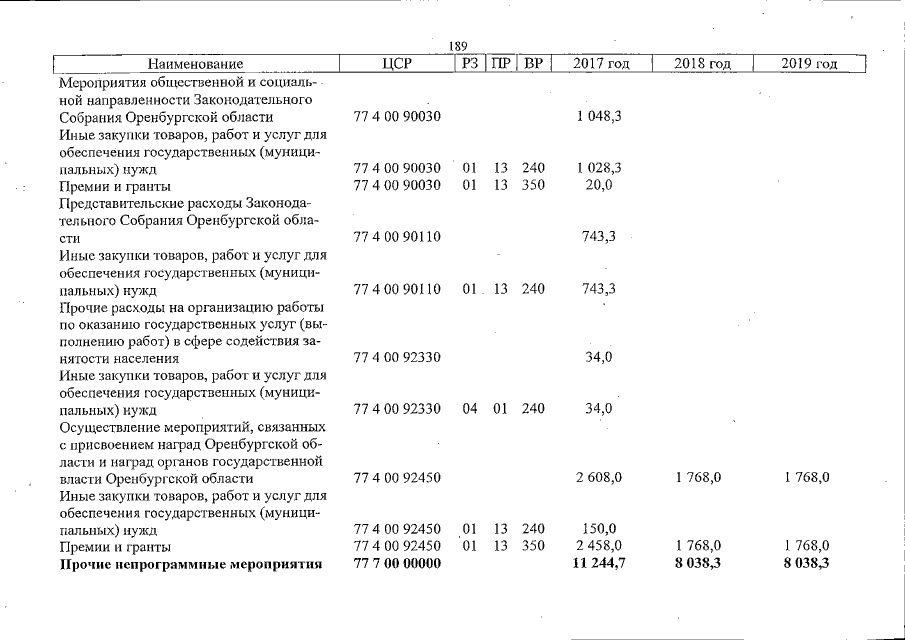 189

| Наименование | ЦСР | РЗ | ПР | ВР | 2017 год | 2018 год | 2019 год |
|---|---|---|---|---|---|---|---|
| Мероприятия общественной и социальной направленности Законодательного Собрания Оренбургской области | 77 4 00 90030 | | | | 1 048,3 | | |
| Иные закупки товаров, работ и услуг для обеспечения государственных (муниципальных) нужд | 77 4 00 90030 | 01 | 13 | 240 | 1 028,3 | | |
| Премии и гранты | 77 4 00 90030 | 01 | 13 | 350 | 20,0 | | |
| Представительские расходы Законодательного Собрания Оренбургской области | 77 4 00 90110 | | | | 743,3 | | |
| Иные закупки товаров, работ и услуг для обеспечения государственных (муниципальных) нужд | 77 4 00 90110 | 01 | 13 | 240 | 743,3 | | |
| Прочие расходы на организацию работы по оказанию государственных услуг (выполнению работ) в сфере содействия занятости населения | 77 4 00 92330 | | | | 34,0 | | |
| Иные закупки товаров, работ и услуг для обеспечения государственных (муниципальных) нужд | 77 4 00 92330 | 04 | 01 | 240 | 34,0 | | |
| Осуществление мероприятий, связанных с присвоением наград Оренбургской области и наград органов государственной власти Оренбургской области | 77 4 00 92450 | | | | 2 608,0 | 1 768,0 | 1 768,0 |
| Иные закупки товаров, работ и услуг для обеспечения государственных (муниципальных) нужд | 77 4 00 92450 | 01 | 13 | 240 | 150,0 | | |
| Премии и гранты | 77 4 00 92450 | 01 | 13 | 350 | 2 458,0 | 1 768,0 | 1 768,0 |
| Прочие непрограммные мероприятия | 77 7 00 00000 | | | | 11 244,7 | 8 038,3 | 8 038,3 |